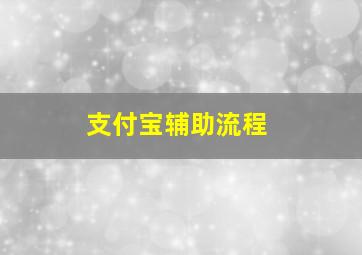 支付宝辅助流程